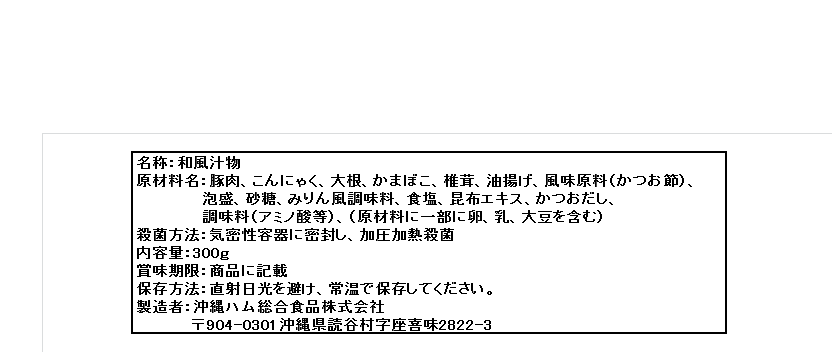 名称：和風汁物
原材料名：豚肉、こんにゃく、大根、かまぼこ、椎茸、油揚げ、風味原料（かつお節）、泡盛、砂糖、みりん風調味料、食塩、昆布エキス、かつおだし、調味料（アミノ酸等）、（原材料に一部に卵、乳、大豆を含む）
殺菌方法：気密性容器に密封し、加圧加熱殺菌
内容量：300g
賞味期限：商品に記載
保存方法：直射日光を避け、常温で保存してください。
製造者：沖縄ハム総合食品株式会社
〒904-0301 沖縄県読谷村字座喜味2822-3